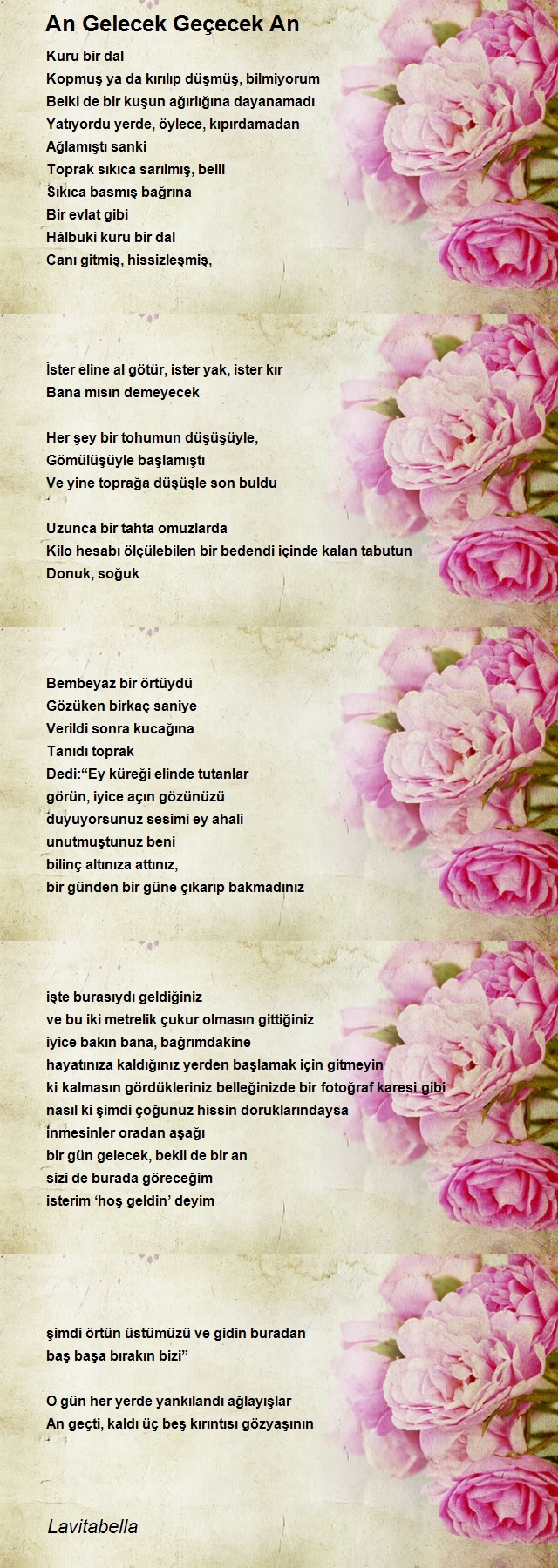 An Gelecek Geçecek An

Kuru bir dal
Kopmuş ya da kırılıp düşmüş, bilmiyorum
Belki de bir kuşun ağırlığına dayanamadı
Yatıyordu yerde, öylece, kıpırdamadan
Ağlamıştı sanki
Toprak sıkıca sarılmış, belli
Sıkıca basmış bağrına
Bir evlat gibi
Hâlbuki kuru bir dal
Canı gitmiş, hissizleşmiş,

İster eline al götür, ister yak, ister kır
Bana mısın demeyecek

Her şey bir tohumun düşüşüyle,
Gömülüşüyle başlamıştı
Ve yine toprağa düşüşle son buldu

Uzunca bir tahta omuzlarda
Kilo hesabı ölçülebilen bir bedendi içinde kalan tabutun
Donuk, soğuk

Bembeyaz bir örtüydü
Gözüken birkaç saniye
Verildi sonra kucağına
Tanıdı toprak
Dedi:“Ey küreği elinde tutanlar
görün, iyice açın gözünüzü
duyuyorsunuz sesimi ey ahali
unutmuştunuz beni
bilinç altınıza attınız,
bir günden bir güne çıkarıp bakmadınız

işte burasıydı geldiğiniz
ve bu iki metrelik çukur olmasın gittiğiniz
iyice bakın bana, bağrımdakine
hayatınıza kaldığınız yerden başlamak için gitmeyin
ki kalmasın gördükleriniz belleğinizde bir fotoğraf karesi gibi
nasıl ki şimdi çoğunuz hissin doruklarındaysa
inmesinler oradan aşağı
bir gün gelecek, bekli de bir an
sizi de burada göreceğim
isterim ‘hoş geldin’ deyim

şimdi örtün üstümüzü ve gidin buradan
baş başa bırakın bizi”

O gün her yerde yankılandı ağlayışlar
An geçti, kaldı üç beş kırıntısı gözyaşının

Lavitabella